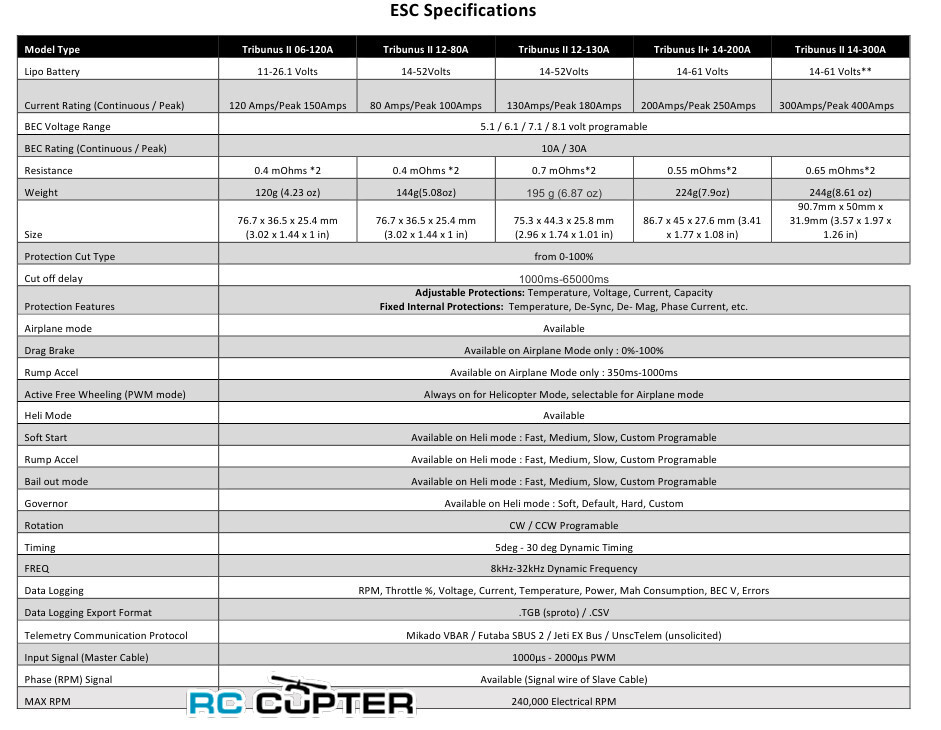 ESC Specifications

| Model Type | Tribunus II 06-120A | Tribunus II 12-80A | Tribunus II 12-130A | Tribunus II+ 14-200A | Tribunus II 14-300A |
|---|---|---|---|---|---|
| Lipo Battery | 11-26.1 Volts | 14-52Volts | 14-52Volts | 14-61 Volts | 14-61 Volts** |
| Current Rating (Continuous / Peak) | 120 Amps/Peak 150Amps | 80 Amps/Peak 100Amps | 130Amps/Peak 180Amps | 200Amps/Peak 250Amps | 300Amps/Peak 400Amps |
| BEC Voltage Range | 5.1 / 6.1 / 7.1 / 8.1 volt programable | | | | |
| BEC Rating (Continuous / Peak) | 10A / 30A | | | | |
| Resistance | 0.4 mOhms *2 | 0.4 mOhms *2 | 0.7 mOhms*2 | 0.55 mOhms*2 | 0.65 mOhms*2 |
| Weight | 120g (4.23 oz) | 144g(5.08oz) | 195 g (6.87 oz) | 224g(7.9oz) | 244g(8.61 oz) |
| Size | 76.7 x 36.5 x 25.4 mm (3.02 x 1.44 x 1 in) | 76.7 x 36.5 x 25.4 mm (3.02 x 1.44 x 1 in) | 75.3 x 44.3 x 25.8 mm (2.96 x 1.74 x 1.01 in) | 86.7 x 45 x 27.6 mm (3.41 x 1.77 x 1.08 in) | 90.7mm x 50mm x 31.9mm (3.57 x 1.97 x 1.26 in) |
| Protection Cut Type | from 0-100% | | | | |
| Cut off delay | 1000ms-65000ms | | | | |
| Protection Features | Adjustable Protections: Temperature, Voltage, Current, Capacity Fixed Internal Protections: Temperature, De-Sync, De- Mag, Phase Current, etc. | | | | |
| Airplane mode | Available | | | | |
| Drag Brake | Available on Airplane Mode only : 0%-100% | | | | |
| Rump Accel | Available on Airplane Mode only : 350ms-1000ms | | | | |
| Active Free Wheeling (PWM mode) | Always on for Helicopter Mode, selectable for Airplane mode | | | | |
| Heli Mode | Available | | | | |
| Soft Start | Available on Heli mode : Fast, Medium, Slow, Custom Programable | | | | |
| Rump Accel | Available on Heli mode : Fast, Medium, Slow, Custom Programable | | | | |
| Bail out mode | Available on Heli mode : Fast, Medium, Slow, Custom Programable | | | | |
| Governor | Available on Heli mode : Soft, Default, Hard, Custom | | | | |
| Rotation | CW / CCW Programable | | | | |
| Timing | 5deg - 30 deg Dynamic Timing | | | | |
| FREQ | 8kHz-32kHz Dynamic Frequency | | | | |
| Data Logging | RPM, Throttle %, Voltage, Current, Temperature, Power, Mah Consumption, BEC V, Errors | | | | |
| Data Logging Export Format | .TGB (sproto) / .CSV | | | | |
| Telemetry Communication Protocol | Mikado VBAR / Futaba SBUS 2 / Jeti EX Bus / UnscTelem (unsolicited) | | | | |
| Input Signal (Master Cable) | 1000µs - 2000µs PWM | | | | |
| Phase (RPM) Signal | Available (Signal wire of Slave Cable) | | | | |
| MAX RPM | 240,000 Electrical RPM | | | | |

RC COPTER